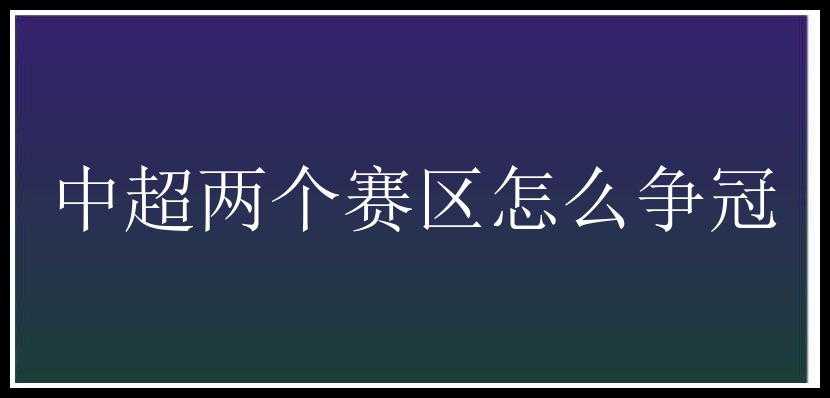 中超两个赛区怎么争冠